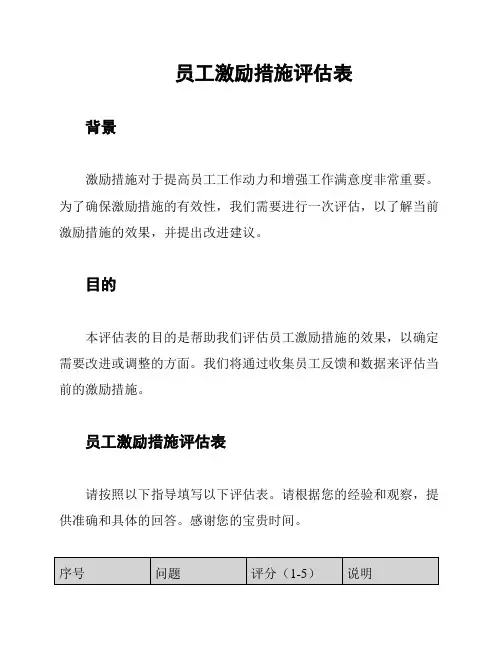 员工激励措施评估表

背景

激励措施对于提高员工工作动力和增强工作满意度非常重要。为了确保激励措施的有效性，我们需要进行一次评估，以了解当前激励措施的效果，并提出改进建议。

目的

本评估表的目的是帮助我们评估员工激励措施的效果，以确定需要改进或调整的方面。我们将通过收集员工反馈和数据来评估当前的激励措施。

员工激励措施评估表

请按照以下指导填写以下评估表。请根据您的经验和观察，提供准确和具体的回答。感谢您的宝贵时间。

| 序号 | 问题 | 评分（1-5） | 说明 |
|---|---|---|---|